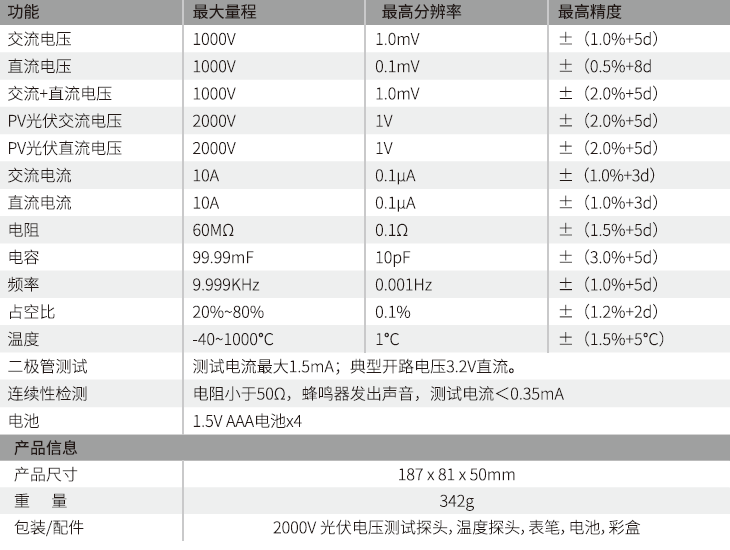 | 功能 | 最大量程 | 最高分辨率 | 最高精度 |
|---|---|---|---|
| 交流电压 | 1000V | 1.0mV | ±（1.0%+5d） |
| 直流电压 | 1000V | 0.1mV | ±（0.5%+8d |
| 交流+直流电压 | 1000V | 1.0mV | ±（2.0%+5d） |
| PV光伏交流电压 | 2000V | 1V | ±（2.0%+5d） |
| PV光伏直流电压 | 2000V | 1V | ±（2.0%+5d） |
| 交流电流 | 10A | 0.1μA | ±（1.0%+3d） |
| 直流电流 | 10A | 0.1μA | ±（1.0%+3d） |
| 电阻 | 60MΩ | 0.1Ω | ±（1.5%+5d） |
| 电容 | 99.99mF | 10pF | ±（3.0%+5d） |
| 频率 | 9.999KHz | 0.001Hz | ±（1.0%+5d） |
| 占空比 | 20%~80% | 0.1% | ±（1.2%+2d） |
| 温度 | -40~1000°C | 1°C | ±（1.5%+5°C） |
| 二极管测试 | 测试电流最大1.5mA；典型开路电压3.2V直流。 | | |
| 连续性检测 | 电阻小于50Ω，蜂鸣器发出声音，测试电流＜0.35mA | | |
| 电池 | 1.5V AAA电池x4 | | |

| 产品信息 | |
|---|---|
| 产品尺寸 | 187 x 81 x 50mm |
| 重　量 | 342g |
| 包装/配件 | 2000V 光伏电压测试探头, 温度探头, 表笔, 电池, 彩盒 |